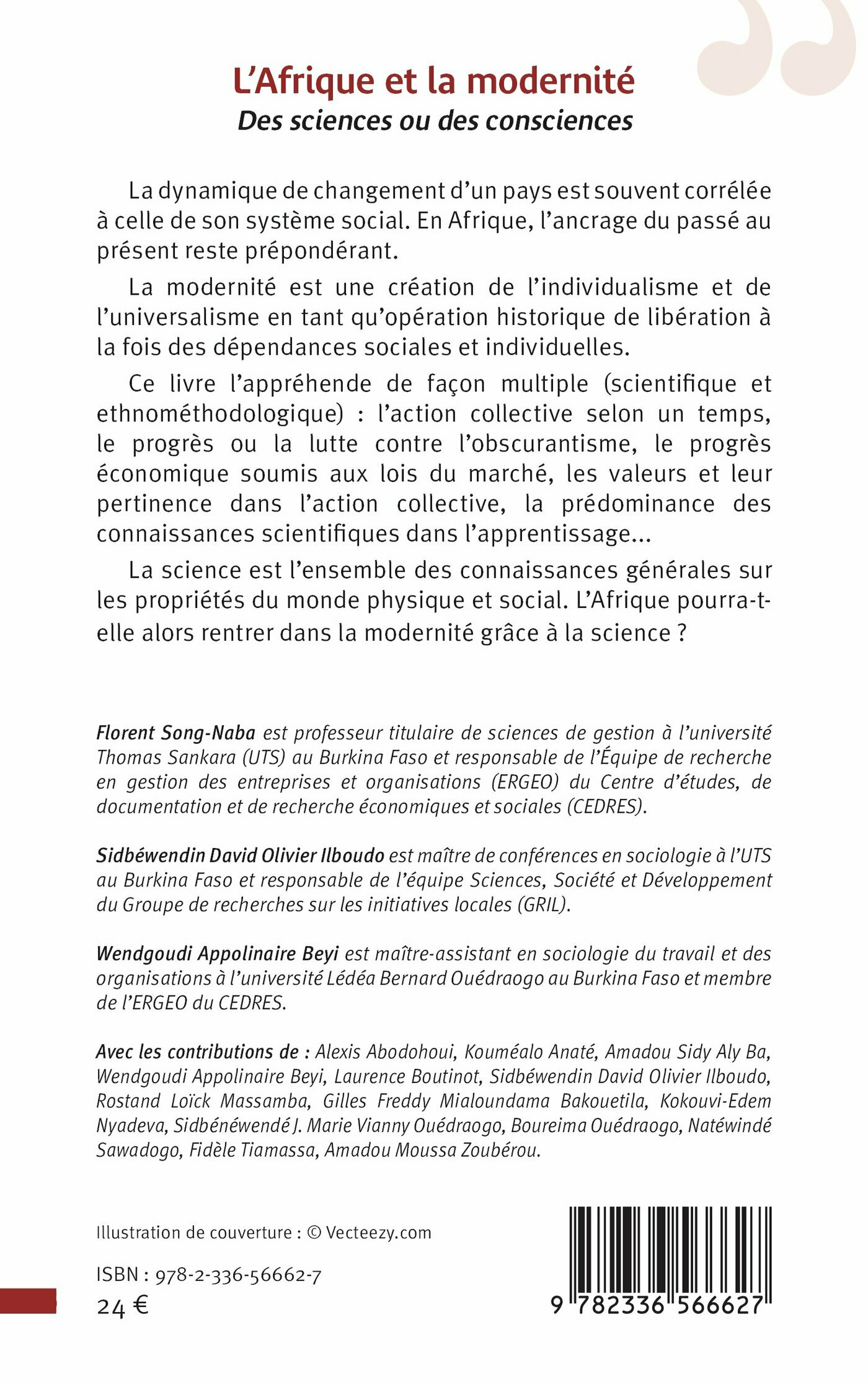 L'Afrique et la modernité
Des sciences ou des consciences

La dynamique de changement d'un pays est souvent corrélée à celle de son système social. En Afrique, l'ancrage du passé au présent reste prépondérant.

La modernité est une création de l'individualisme et de l'universalisme en tant qu'opération historique de libération à la fois des dépendances sociales et individuelles.

Ce livre l'appréhende de façon multiple (scientifique et ethnométhodologique) : l'action collective selon un temps, le progrès ou la lutte contre l'obscurantisme, le progrès économique soumis aux lois du marché, les valeurs et leur pertinence dans l'action collective, la prédominance des connaissances scientifiques dans l'apprentissage...

La science est l'ensemble des connaissances générales sur les propriétés du monde physique et social. L'Afrique pourra-t-elle alors rentrer dans la modernité grâce à la science ?

Florent Song-Naba est professeur titulaire de sciences de gestion à l'université Thomas Sankara (UTS) au Burkina Faso et responsable de l'Équipe de recherche en gestion des entreprises et organisations (ERGEO) du Centre d'études, de documentation et de recherche économiques et sociales (CEDRES).

Sidbéwendin David Olivier Ilboudo est maître de conférences en sociologie à l'UTS au Burkina Faso et responsable de l'équipe Sciences, Société et Développement du Groupe de recherches sur les initiatives locales (GRIL).

Wendgoudi Appolinaire Beyi est maître-assistant en sociologie du travail et des organisations à l'université Lédéa Bernard Ouédraogo au Burkina Faso et membre de l'ERGEO du CEDRES.

Avec les contributions de : Alexis Abodohoui, Kouméalo Anaté, Amadou Sidy Aly Ba, Wendgoudi Appolinaire Beyi, Laurence Boutinot, Sidbéwendin David Olivier Ilboudo, Rostand Loïck Massamba, Gilles Freddy Mialoundama Bakouetila, Kokouvi-Edem Nyadeva, Sidbénéwendé J. Marie Vianny Ouédraogo, Boureima Ouédraogo, Natéwindé Sawadogo, Fidèle Tiamassa, Amadou Moussa Zoubérou.

Illustration de couverture : © Vecteezy.com

ISBN : 978-2-336-56662-7
24 €

9 782336 566627